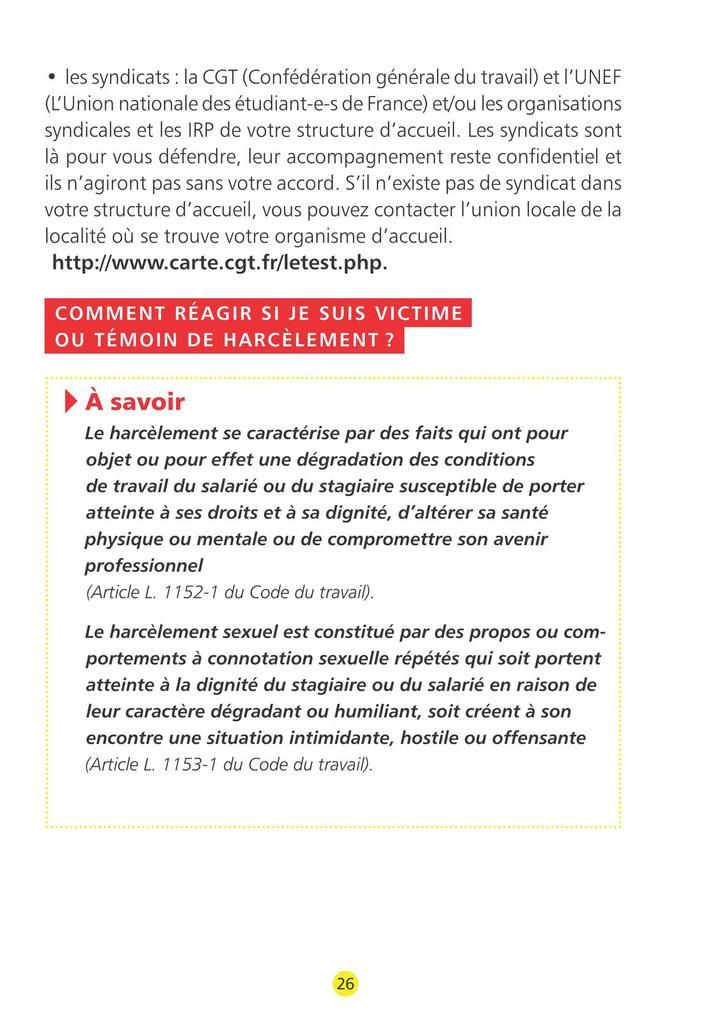 • les syndicats : la CGT (Confédération générale du travail) et l'UNEF (L'Union nationale des étudiant-e-s de France) et/ou les organisations syndicales et les IRP de votre structure d'accueil. Les syndicats sont là pour vous défendre, leur accompagnement reste confidentiel et ils n'agiront pas sans votre accord. S'il n'existe pas de syndicat dans votre structure d'accueil, vous pouvez contacter l'union locale de la localité où se trouve votre organisme d'accueil.
http://www.carte.cgt.fr/letest.php.

COMMENT RÉAGIR SI JE SUIS VICTIME OU TÉMOIN DE HARCÈLEMENT ?

À savoir

Le harcèlement se caractérise par des faits qui ont pour objet ou pour effet une dégradation des conditions de travail du salarié ou du stagiaire susceptible de porter atteinte à ses droits et à sa dignité, d'altérer sa santé physique ou mentale ou de compromettre son avenir professionnel
(Article L. 1152-1 du Code du travail).

Le harcèlement sexuel est constitué par des propos ou comportements à connotation sexuelle répétés qui soit portent atteinte à la dignité du stagiaire ou du salarié en raison de leur caractère dégradant ou humiliant, soit créent à son encontre une situation intimidante, hostile ou offensante
(Article L. 1153-1 du Code du travail).

26